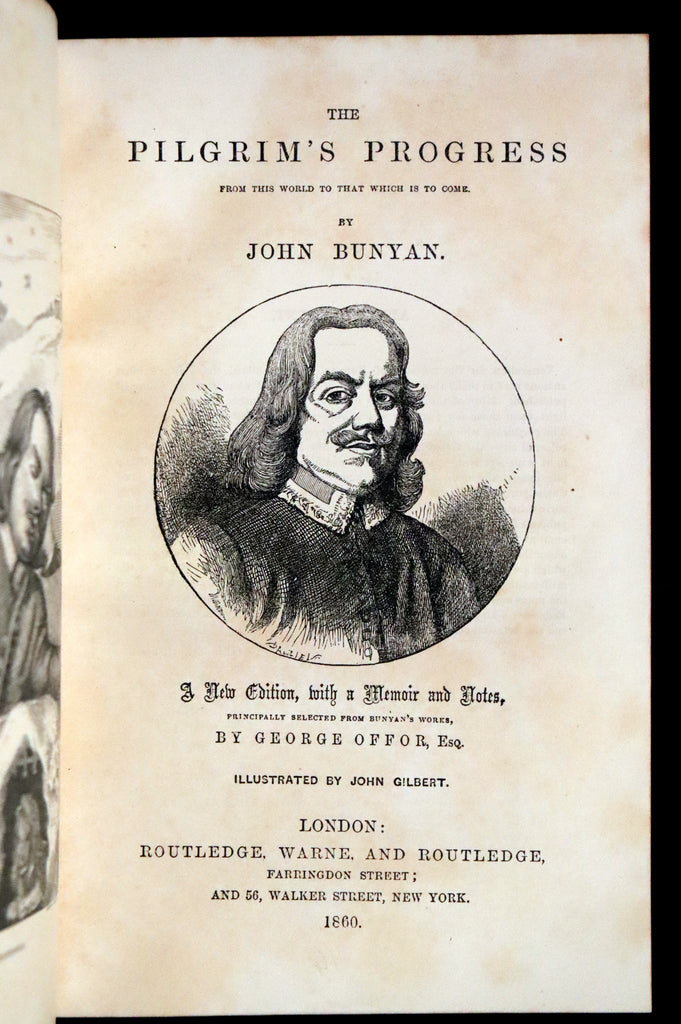 THE

PILGRIM'S PROGRESS

FROM THIS WORLD TO THAT WHICH IS TO COME.

BY

JOHN BUNYAN.

A New Edition, with a Memoir and Notes,

PRINCIPALLY SELECTED FROM BUNYAN'S WORKS,

BY GEORGE OFFOR, Esq.

ILLUSTRATED BY JOHN GILBERT.

LONDON:

ROUTLEDGE, WARNE, AND ROUTLEDGE,

FARRINGDON STREET;

AND 56, WALKER STREET, NEW YORK.

1860.